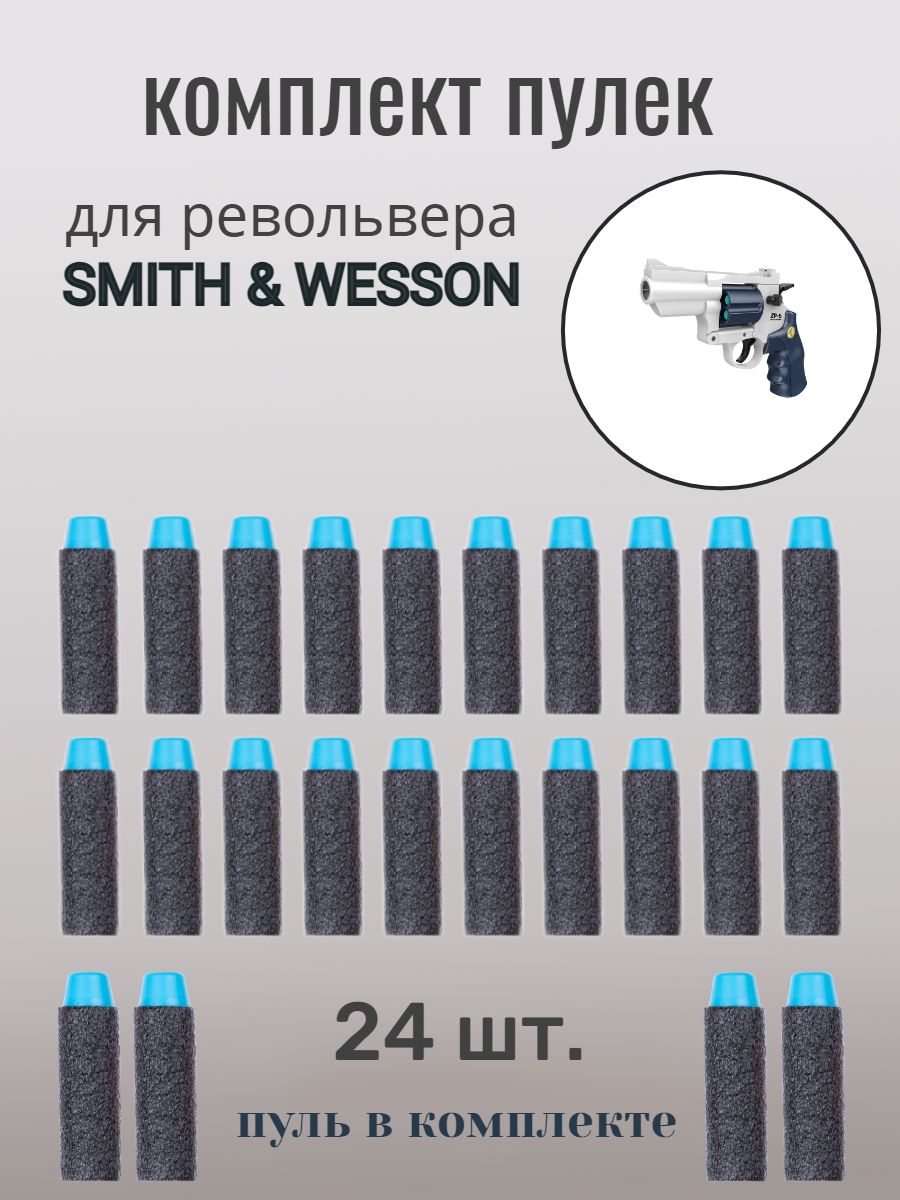 комплект пулек

для револьвера
SMITH & WESSON

24 шт.

пуль в комплекте